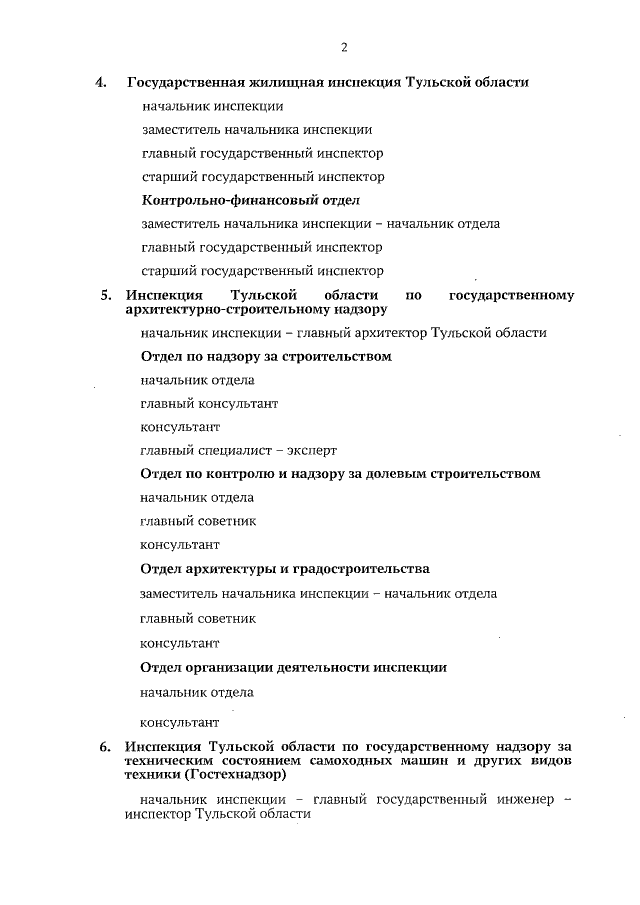 2

4. Государственная жилищная инспекция Тульской области

начальник инспекции

заместитель начальника инспекции

главный государственный инспектор

старший государственный инспектор

Контрольно-финансовый отдел

заместитель начальника инспекции – начальник отдела

главный государственный инспектор

старший государственный инспектор

5. Инспекция Тульской области по государственному архитектурно-строительному надзору

начальник инспекции – главный архитектор Тульской области

Отдел по надзору за строительством

начальник отдела

главный консультант

консультант

главный специалист – эксперт

Отдел по контролю и надзору за долевым строительством

начальник отдела

главный советник

консультант

Отдел архитектуры и градостроительства

заместитель начальника инспекции – начальник отдела

главный советник

консультант

Отдел организации деятельности инспекции

начальник отдела

консультант

6. Инспекция Тульской области по государственному надзору за техническим состоянием самоходных машин и других видов техники (Гостехнадзор)

начальник инспекции – главный государственный инженер – инспектор Тульской области